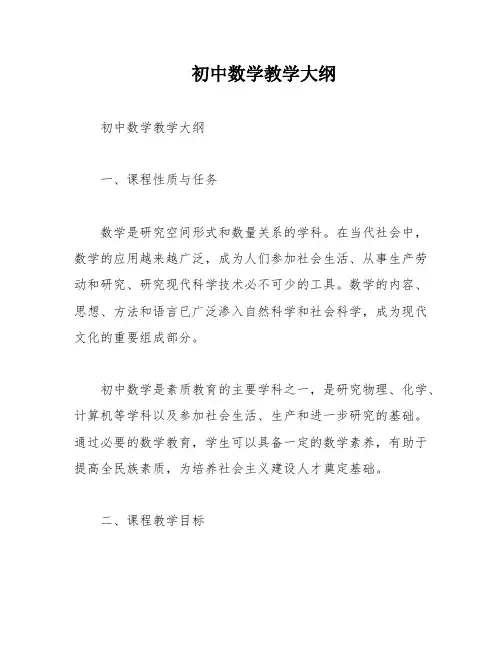 初中数学教学大纲

初中数学教学大纲

一、课程性质与任务

数学是研究空间形式和数量关系的学科。在当代社会中，数学的应用越来越广泛，成为人们参加社会生活、从事生产劳动和研究、研究现代科学技术必不可少的工具。数学的内容、思想、方法和语言已广泛渗入自然科学和社会科学，成为现代文化的重要组成部分。

初中数学是素质教育的主要学科之一，是研究物理、化学、计算机等学科以及参加社会生活、生产和进一步研究的基础。通过必要的数学教育，学生可以具备一定的数学素养，有助于提高全民族素质，为培养社会主义建设人才奠定基础。

二、课程教学目标